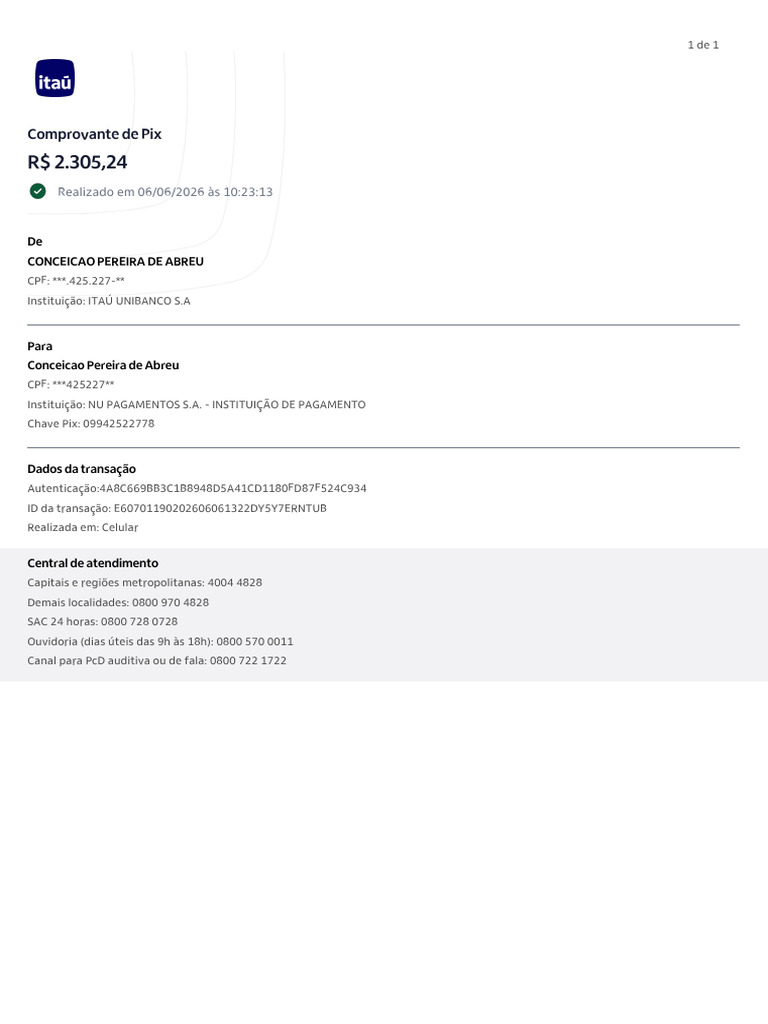 1 de 1

itaú

Comprovante de Pix

R$ 2.305,24

Realizado em 06/06/2026 às 10:23:13

De

CONCEICAO PEREIRA DE ABREU

CPF: ***.425.227-**

Instituição: ITAÚ UNIBANCO S.A

Para

Conceicao Pereira de Abreu

CPF: ***425227**

Instituição: NU PAGAMENTOS S.A. - INSTITUIÇÃO DE PAGAMENTO

Chave Pix: 09942522778

Dados da transação

Autenticação:4A8C669BB3C1B8948D5A41CD1180FD87F524C934

ID da transação: E60701190202606061322DY5Y7ERNTUB

Realizada em: Celular

Central de atendimento

Capitais e regiões metropolitanas: 4004 4828

Demais localidades: 0800 970 4828

SAC 24 horas: 0800 728 0728

Ouvidoria (dias úteis das 9h às 18h): 0800 570 0011

Canal para PcD auditiva ou de fala: 0800 722 1722